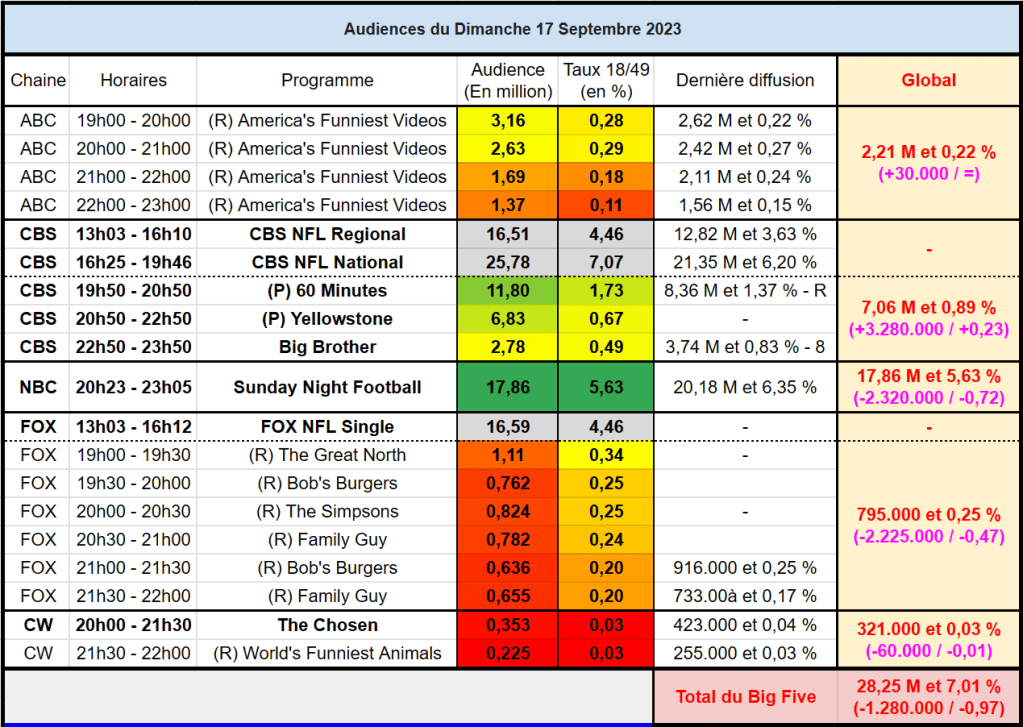 Audiences du Dimanche 17 Septembre 2023

| Chaine | Horaires | Programme | Audience (En million) | Taux 18/49 (en %) | Dernière diffusion | Global |
|---|---|---|---|---|---|---|
| ABC | 19h00 - 20h00 | (R) America's Funniest Videos | 3,16 | 0,28 | 2,62 M et 0,22 % | 2,21 M et 0,22 % (+30.000 / =) |
| ABC | 20h00 - 21h00 | (R) America's Funniest Videos | 2,63 | 0,29 | 2,42 M et 0,27 % | |
| ABC | 21h00 - 22h00 | (R) America's Funniest Videos | 1,69 | 0,18 | 2,11 M et 0,24 % | |
| ABC | 22h00 - 23h00 | (R) America's Funniest Videos | 1,37 | 0,11 | 1,56 M et 0,15 % | |
| CBS | 13h03 - 16h10 | CBS NFL Regional | 16,51 | 4,46 | 12,82 M et 3,63 % | - |
| CBS | 16h25 - 19h46 | CBS NFL National | 25,78 | 7,07 | 21,35 M et 6,20 % | |
| CBS | 19h50 - 20h50 | (P) 60 Minutes | 11,80 | 1,73 | 8,36 M et 1,37 % - R | 7,06 M et 0,89 % (+3.280.000 / +0,23) |
| CBS | 20h50 - 22h50 | (P) Yellowstone | 6,83 | 0,67 | - | |
| CBS | 22h50 - 23h50 | Big Brother | 2,78 | 0,49 | 3,74 M et 0,83 % - 8 | |
| NBC | 20h23 - 23h05 | Sunday Night Football | 17,86 | 5,63 | 20,18 M et 6,35 % | 17,86 M et 5,63 % (-2.320.000 / -0,72) |
| FOX | 13h03 - 16h12 | FOX NFL Single | 16,59 | 4,46 | - | - |
| FOX | 19h00 - 19h30 | (R) The Great North | 1,11 | 0,34 | - | 795.000 et 0,25 % (-2.225.000 / -0,47) |
| FOX | 19h30 - 20h00 | (R) Bob's Burgers | 0,762 | 0,25 | | |
| FOX | 20h00 - 20h30 | (R) The Simpsons | 0,824 | 0,25 | - | |
| FOX | 20h30 - 21h00 | (R) Family Guy | 0,782 | 0,24 | | |
| FOX | 21h00 - 21h30 | (R) Bob's Burgers | 0,636 | 0,20 | 916.000 et 0,25 % | |
| FOX | 21h30 - 22h00 | (R) Family Guy | 0,655 | 0,20 | 733.00à et 0,17 % | |
| CW | 20h00 - 21h30 | The Chosen | 0,353 | 0,03 | 423.000 et 0,04 % | 321.000 et 0,03 % (-60.000 / -0,01) |
| CW | 21h30 - 22h00 | (R) World's Funniest Animals | 0,225 | 0,03 | 255.000 et 0,03 % | |
| | | | | | Total du Big Five | 28,25 M et 7,01 % (-1.280.000 / -0,97) |